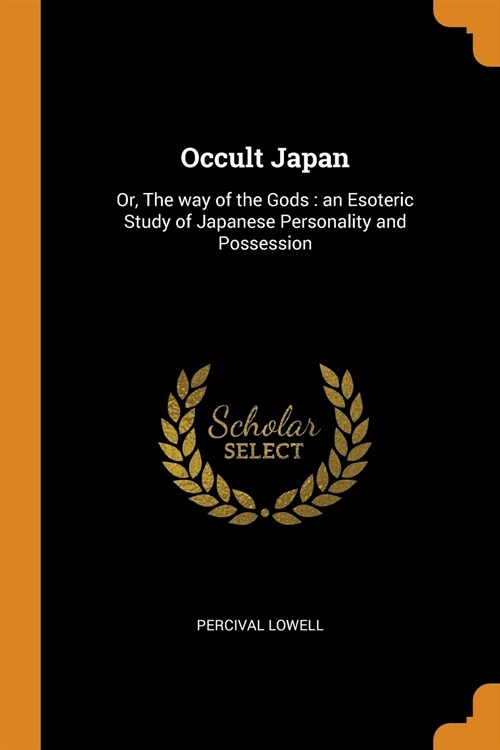 Occult Japan

Or, The way of the Gods : an Esoteric Study of Japanese Personality and Possession

Scholar SELECT

PERCIVAL LOWELL